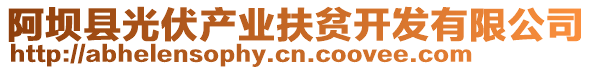 阿坝县光伏产业扶贫开发有限公司
http://abhelensophy.cn.coovee.com